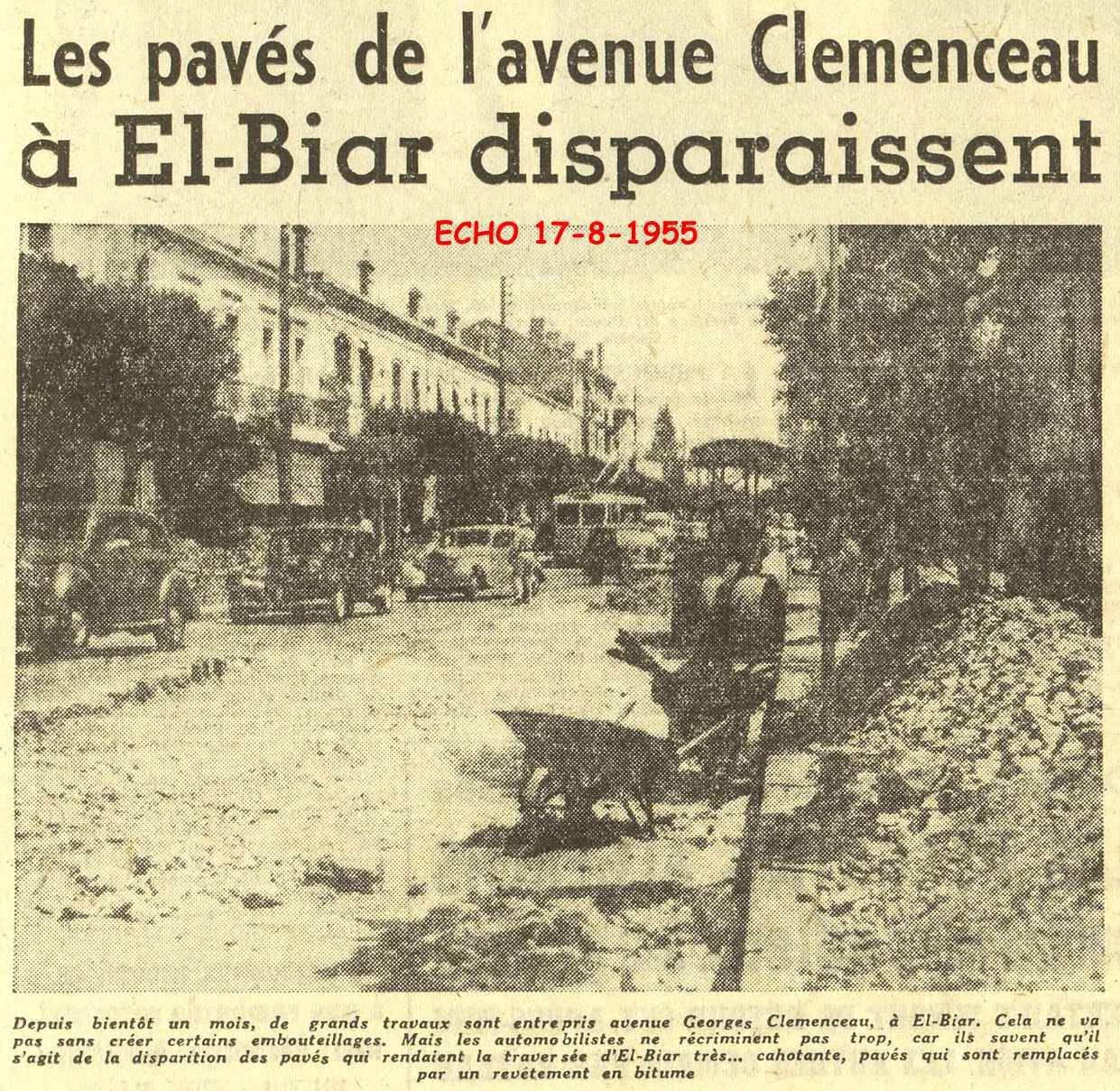 Les pavés de l'avenue Clemenceau à El-Biar disparaissent

ECHO 17-8-1955

Depuis bientôt un mois, de grands travaux sont entrepris avenue Georges Clemenceau, à El-Biar. Cela ne va pas sans créer certains embouteillages. Mais les automobilistes ne récriminent pas trop, car ils savent qu'il s'agit de la disparition des pavés qui rendaient la traversée d'El-Biar très... cahotante, pavés qui sont remplacés par un revêtement en bitume